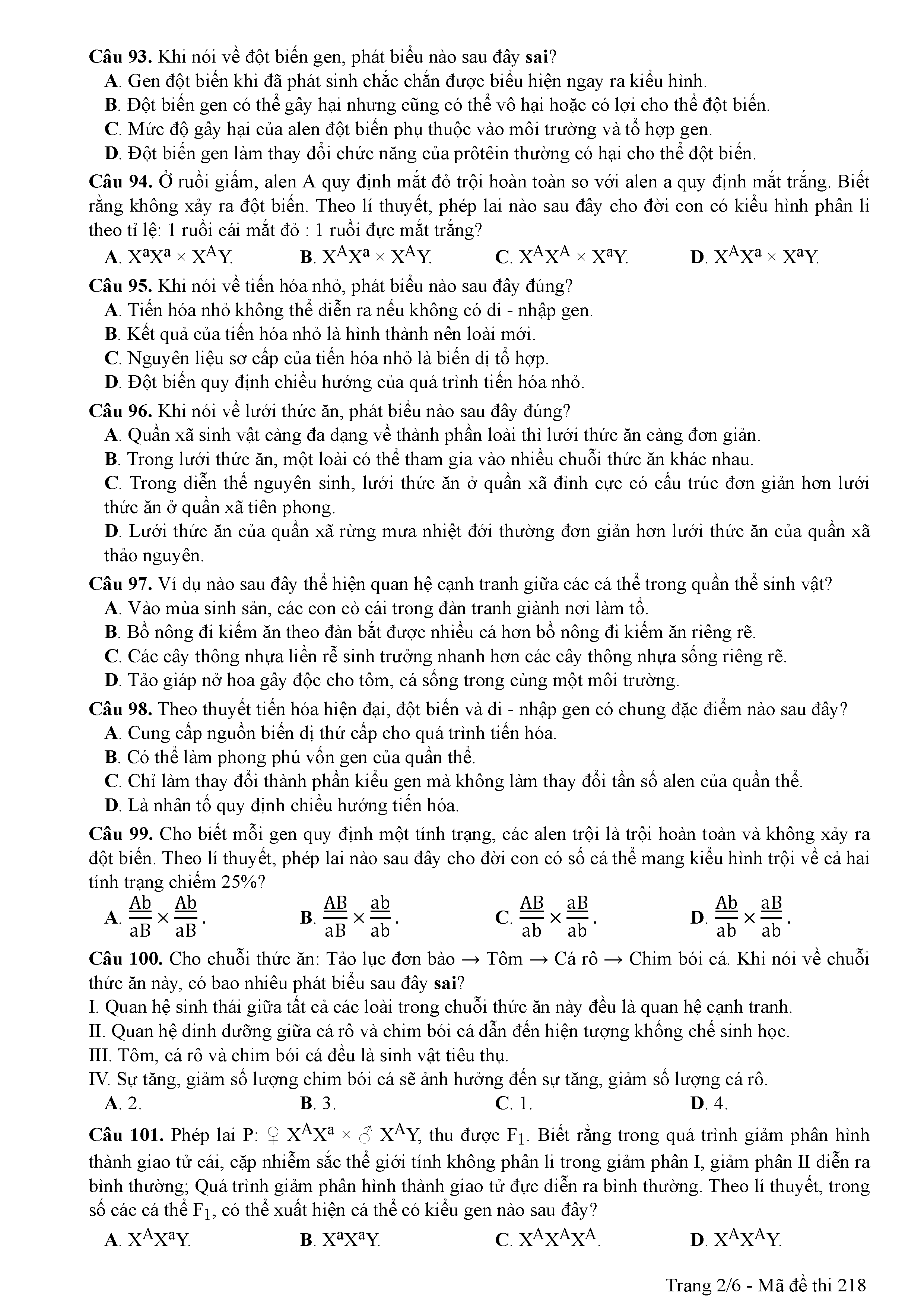 Câu 93. Khi nói về đột biến gen, phát biểu nào sau đây sai?
A. Gen đột biến khi đã phát sinh chắc chắn được biểu hiện ngay ra kiểu hình.
B. Đột biến gen có thể gây hại nhưng cũng có thể vô hại hoặc có lợi cho thể đột biến.
C. Mức độ gây hại của alen đột biến phụ thuộc vào môi trường và tổ hợp gen.
D. Đột biến gen làm thay đổi chức năng của prôtêin thường có hại cho thể đột biến.

Câu 94. Ở ruồi giấm, alen A quy định mắt đỏ trội hoàn toàn so với alen a quy định mắt trắng. Biết rằng không xảy ra đột biến. Theo lí thuyết, phép lai nào sau đây cho đời con có kiểu hình phân li theo tỉ lệ: 1 ruồi cái mắt đỏ : 1 ruồi đực mắt trắng?
A. $X^aX^a \times X^AY$.
B. $X^AX^a \times X^AY$.
C. $X^AX^A \times X^aY$.
D. $X^AX^a \times X^aY$.

Câu 95. Khi nói về tiến hóa nhỏ, phát biểu nào sau đây đúng?
A. Tiến hóa nhỏ không thể diễn ra nếu không có di - nhập gen.
B. Kết quả của tiến hóa nhỏ là hình thành nên loài mới.
C. Nguyên liệu sơ cấp của tiến hóa nhỏ là biến dị tổ hợp.
D. Đột biến quy định chiều hướng của quá trình tiến hóa nhỏ.

Câu 96. Khi nói về lưới thức ăn, phát biểu nào sau đây đúng?
A. Quần xã sinh vật càng đa dạng về thành phần loài thì lưới thức ăn càng đơn giản.
B. Trong lưới thức ăn, một loài có thể tham gia vào nhiều chuỗi thức ăn khác nhau.
C. Trong diễn thế nguyên sinh, lưới thức ăn ở quần xã đỉnh cực có cấu trúc đơn giản hơn lưới thức ăn ở quần xã tiên phong.
D. Lưới thức ăn của quần xã rừng mưa nhiệt đới thường đơn giản hơn lưới thức ăn của quần xã thảo nguyên.

Câu 97. Ví dụ nào sau đây thể hiện quan hệ cạnh tranh giữa các cá thể trong quần thể sinh vật?
A. Vào mùa sinh sản, các con cò cái trong đàn tranh giành nơi làm tổ.
B. Bồ nông đi kiếm ăn theo đàn bắt được nhiều cá hơn bồ nông đi kiếm ăn riêng rẽ.
C. Các cây thông nhựa liền rễ sinh trưởng nhanh hơn các cây thông nhựa sống riêng rẽ.
D. Tảo giáp nở hoa gây độc cho tôm, cá sống trong cùng một môi trường.

Câu 98. Theo thuyết tiến hóa hiện đại, đột biến và di - nhập gen có chung đặc điểm nào sau đây?
A. Cung cấp nguồn biến dị thứ cấp cho quá trình tiến hóa.
B. Có thể làm phong phú vốn gen của quần thể.
C. Chỉ làm thay đổi thành phần kiểu gen mà không làm thay đổi tần số alen của quần thể.
D. Là nhân tố quy định chiều hướng tiến hóa.

Câu 99. Cho biết mỗi gen quy định một tính trạng, các alen trội là trội hoàn toàn và không xảy ra đột biến. Theo lí thuyết, phép lai nào sau đây cho đời con có số cá thể mang kiểu hình trội về cả hai tính trạng chiếm 25%?
A. $\frac{Ab}{aB} \times \frac{Ab}{aB}$.
B. $\frac{AB}{aB} \times \frac{ab}{ab}$.
C. $\frac{AB}{ab} \times \frac{aB}{ab}$.
D. $\frac{Ab}{ab} \times \frac{aB}{ab}$.

Câu 100. Cho chuỗi thức ăn: Tảo lục đơn bào → Tôm → Cá rô → Chim bói cá. Khi nói về chuỗi thức ăn này, có bao nhiêu phát biểu sau đây sai?
I. Quan hệ sinh thái giữa tất cả các loài trong chuỗi thức ăn này đều là quan hệ cạnh tranh.
II. Quan hệ dinh dưỡng giữa cá rô và chim bói cá dẫn đến hiện tượng khống chế sinh học.
III. Tôm, cá rô và chim bói cá đều là sinh vật tiêu thụ.
IV. Sự tăng, giảm số lượng chim bói cá sẽ ảnh hưởng đến sự tăng, giảm số lượng cá rô.
A. 2.
B. 3.
C. 1.
D. 4.

Câu 101. Phép lai P: ♀ $X^AX^a$ × ♂ $X^AY$, thu được $F_1$. Biết rằng trong quá trình giảm phân hình thành giao tử cái, cặp nhiễm sắc thể giới tính không phân li trong giảm phân I, giảm phân II diễn ra bình thường; Quá trình giảm phân hình thành giao tử đực diễn ra bình thường. Theo lí thuyết, trong số các cá thể $F_1$, có thể xuất hiện cá thể có kiểu gen nào sau đây?
A. $X^AX^aY$.
B. $X^aX^aY$.
C. $X^AX^AX^A$.
D. $X^AX^AY$.

Trang 2/6 - Mã đề thi 218